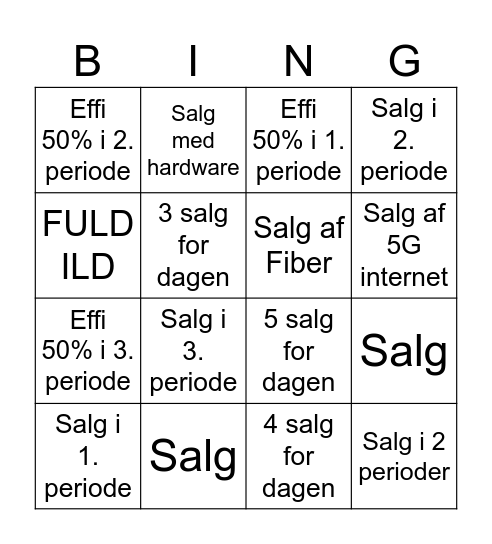 | B | I | N | G |
|---|---|---|---|
| Effi 50% i 2. periode | Salg med hardware | Effi 50% i 1. periode | Salg i 2. periode |
| FULD ILD | 3 salg for dagen | Salg af Fiber | Salg af 5G internet |
| Effi 50% i 3. periode | Salg i 3. periode | 5 salg for dagen | Salg |
| Salg i 1. periode | Salg | 4 salg for dagen | Salg i 2 perioder |